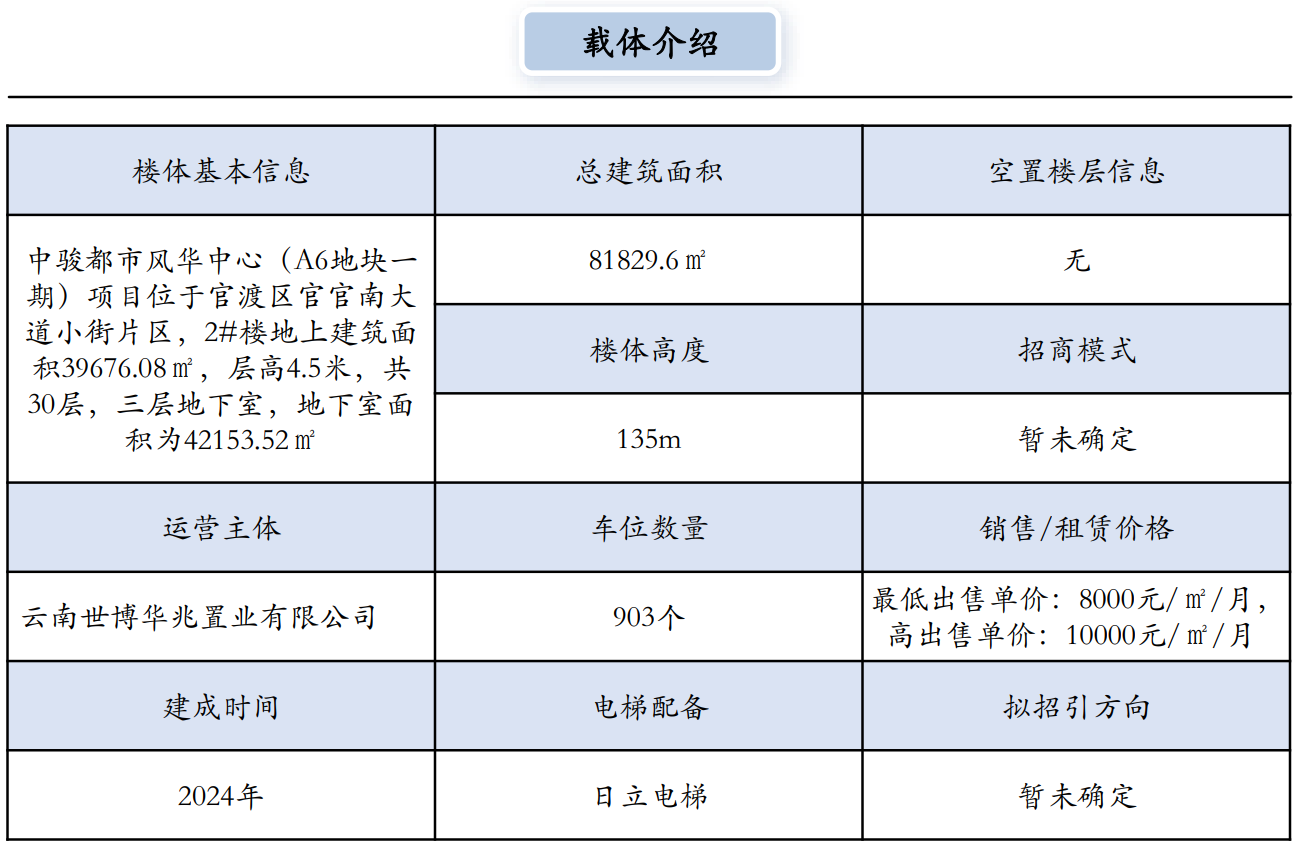 载体介绍

| 楼体基本信息 | 总建筑面积 | 空置楼层信息 |
|---|---|---|
| 中骏都市风华中心（A6地块一期）项目位于官渡区官官南大道小街片区，2#楼地上建筑面积39676.08㎡，层高4.5米，共30层，三层地下室，地下室面积为42153.52㎡ | 81829.6㎡ | 无 |
| | 楼体高度 | 招商模式 |
| | 135m | 暂未确定 |
| 运营主体 | 车位数量 | 销售/租赁价格 |
| 云南世博华兆置业有限公司 | 903个 | 最低出售单价：8000元/㎡/月，高出售单价：10000元/㎡/月 |
| 建成时间 | 电梯配备 | 拟招引方向 |
| 2024年 | 日立电梯 | 暂未确定 |